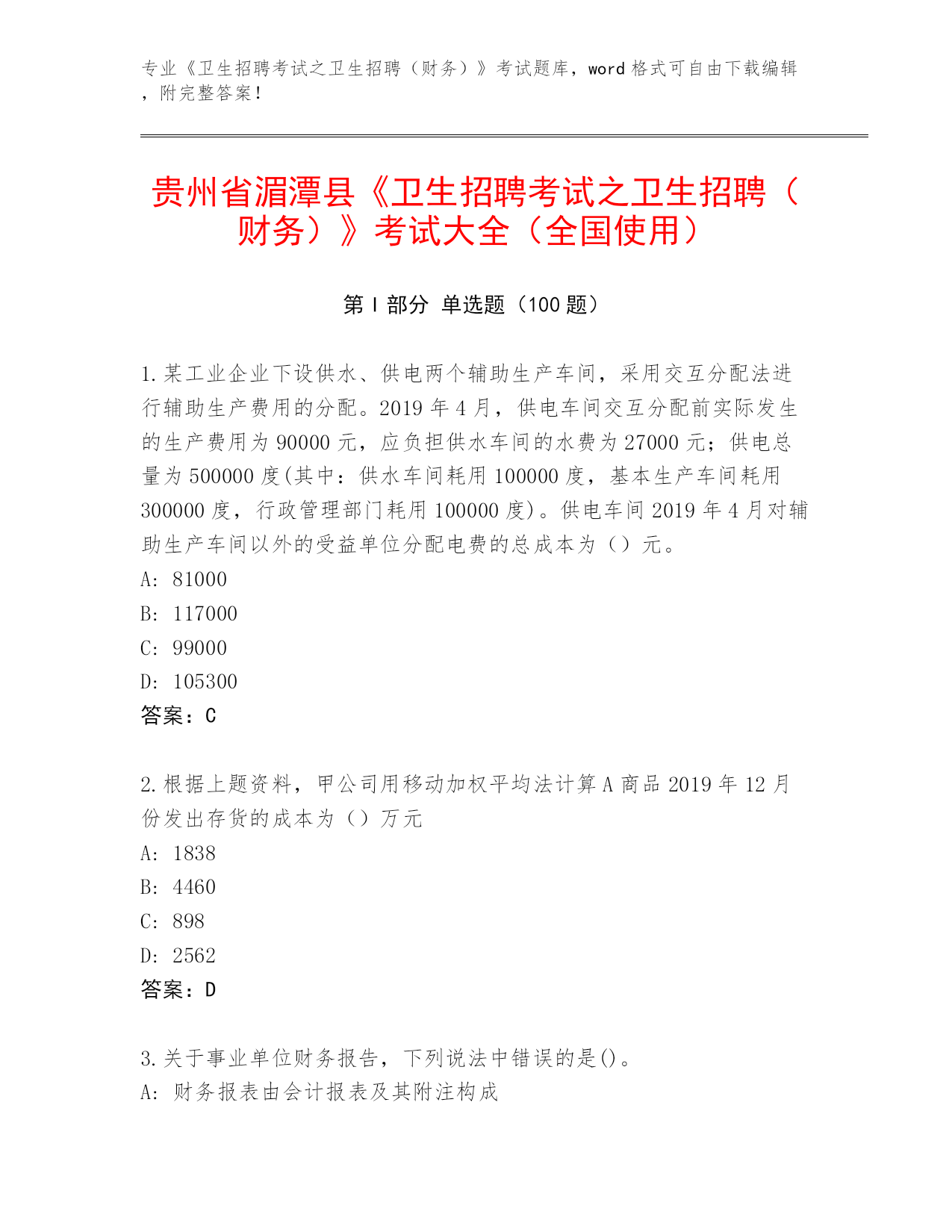 专业《卫生招聘考试之卫生招聘（财务）》考试题库，word 格式可自由下载编辑，附完整答案！

贵州省湄潭县《卫生招聘考试之卫生招聘（财务）》考试大全（全国使用）

第 I 部分 单选题（100 题）

1.某工业企业下设供水、供电两个辅助生产车间，采用交互分配法进行辅助生产费用的分配。2019 年 4 月，供电车间交互分配前实际发生的生产费用为 90000 元，应负担供水车间的水费为 27000 元；供电总量为 500000 度(其中：供水车间耗用 100000 度，基本生产车间耗用 300000 度，行政管理部门耗用 100000 度)。供电车间 2019 年 4 月对辅助生产车间以外的受益单位分配电费的总成本为（）元。
A: 81000
B: 117000
C: 99000
D: 105300
答案：C

2.根据上题资料，甲公司用移动加权平均法计算 A 商品 2019 年 12 月份发出存货的成本为（）万元
A: 1838
B: 4460
C: 898
D: 2562
答案：D

3.关于事业单位财务报告，下列说法中错误的是()。
A: 财务报表由会计报表及其附注构成